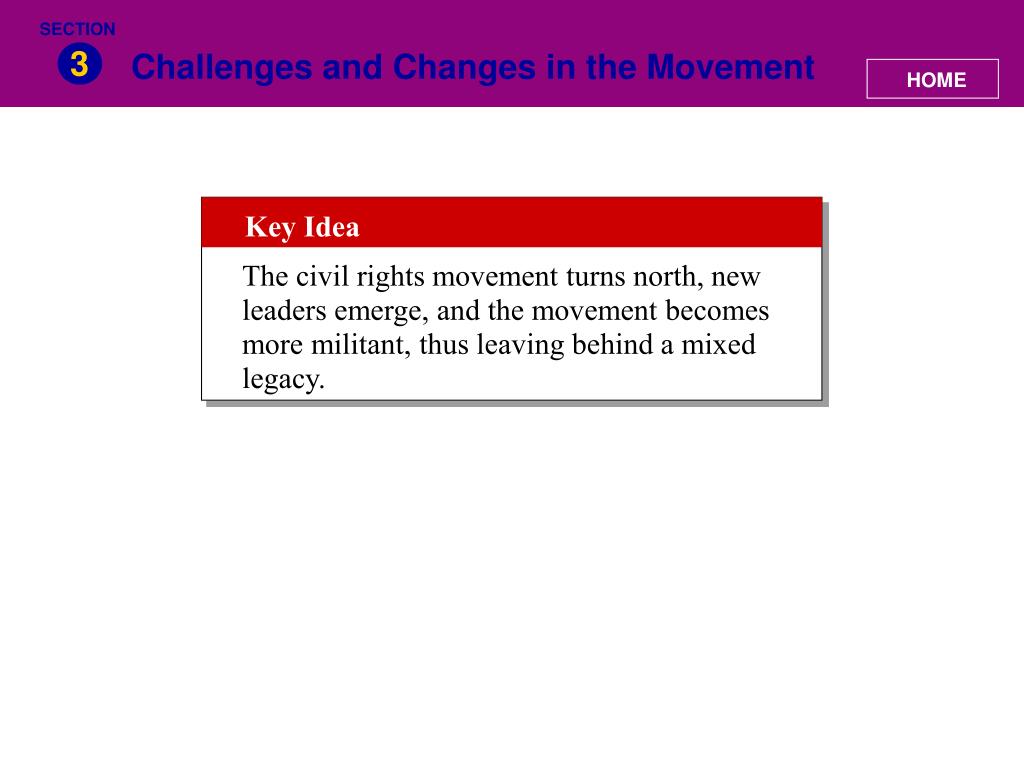 SECTION
3
Challenges and Changes in the Movement

HOME

Key Idea

The civil rights movement turns north, new leaders emerge, and the movement becomes more militant, thus leaving behind a mixed legacy.